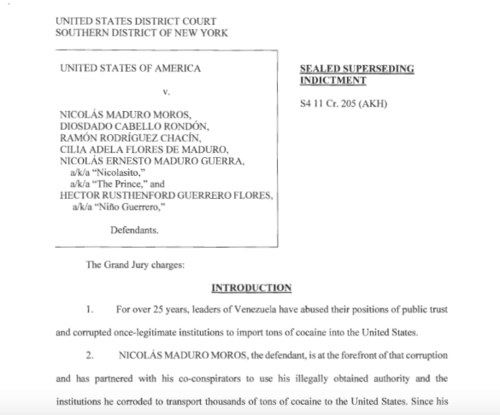 UNITED STATES DISTRICT COURT
SOUTHERN DISTRICT OF NEW YORK

UNITED STATES OF AMERICA

v.

NICOLÁS MADURO MOROS,
DIOSDADO CABELLO RONDÓN,
RAMÓN RODRÍGUEZ CHACÍN,
CILIA ADELA FLORES DE MADURO,
NICOLÁS ERNESTO MADURO GUERRA,
a/k/a "Nicolasito,"
a/k/a "The Prince," and
HECTOR RUSTHENFORD GUERRERO FLORES,
a/k/a "Niño Guerrero,"

Defendants.

SEALED SUPERSEDING INDICTMENT

S4 11 Cr. 205 (AKH)

The Grand Jury charges:

INTRODUCTION

1. For over 25 years, leaders of Venezuela have abused their positions of public trust and corrupted once-legitimate institutions to import tons of cocaine into the United States.

2. NICOLÁS MADURO MOROS, the defendant, is at the forefront of that corruption and has partnered with his co-conspirators to use his illegally obtained authority and the institutions he corroded to transport thousands of tons of cocaine to the United States. Since his